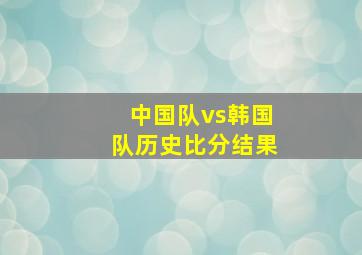 中国队vs韩国队历史比分结果